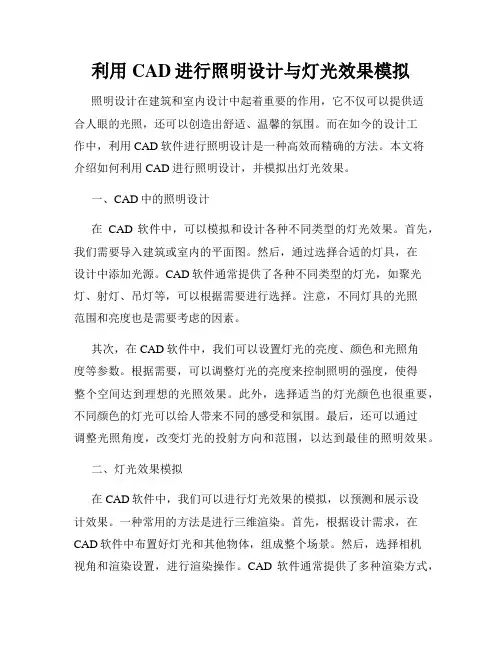 利用 CAD 进行照明设计与灯光效果模拟

照明设计在建筑和室内设计中起着重要的作用，它不仅可以提供适合人眼的光照，还可以创造出舒适、温馨的氛围。而在如今的设计工作中，利用 CAD 软件进行照明设计是一种高效而精确的方法。本文将介绍如何利用 CAD 进行照明设计，并模拟出灯光效果。

一、CAD 中的照明设计

在 CAD 软件中，可以模拟和设计各种不同类型的灯光效果。首先，我们需要导入建筑或室内的平面图。然后，通过选择合适的灯具，在设计中添加光源。CAD 软件通常提供了各种不同类型的灯光，如聚光灯、射灯、吊灯等，可以根据需要进行选择。注意，不同灯具的光照范围和亮度也是需要考虑的因素。

其次，在 CAD 软件中，我们可以设置灯光的亮度、颜色和光照角度等参数。根据需要，可以调整灯光的亮度来控制照明的强度，使得整个空间达到理想的光照效果。此外，选择适当的灯光颜色也很重要，不同颜色的灯光可以给人带来不同的感受和氛围。最后，还可以通过调整光照角度，改变灯光的投射方向和范围，以达到最佳的照明效果。

二、灯光效果模拟

在 CAD 软件中，我们可以进行灯光效果的模拟，以预测和展示设计效果。一种常用的方法是进行三维渲染。首先，根据设计需求，在 CAD 软件中布置好灯光和其他物体，组成整个场景。然后，选择相机视角和渲染设置，进行渲染操作。CAD 软件通常提供了多种渲染方式，